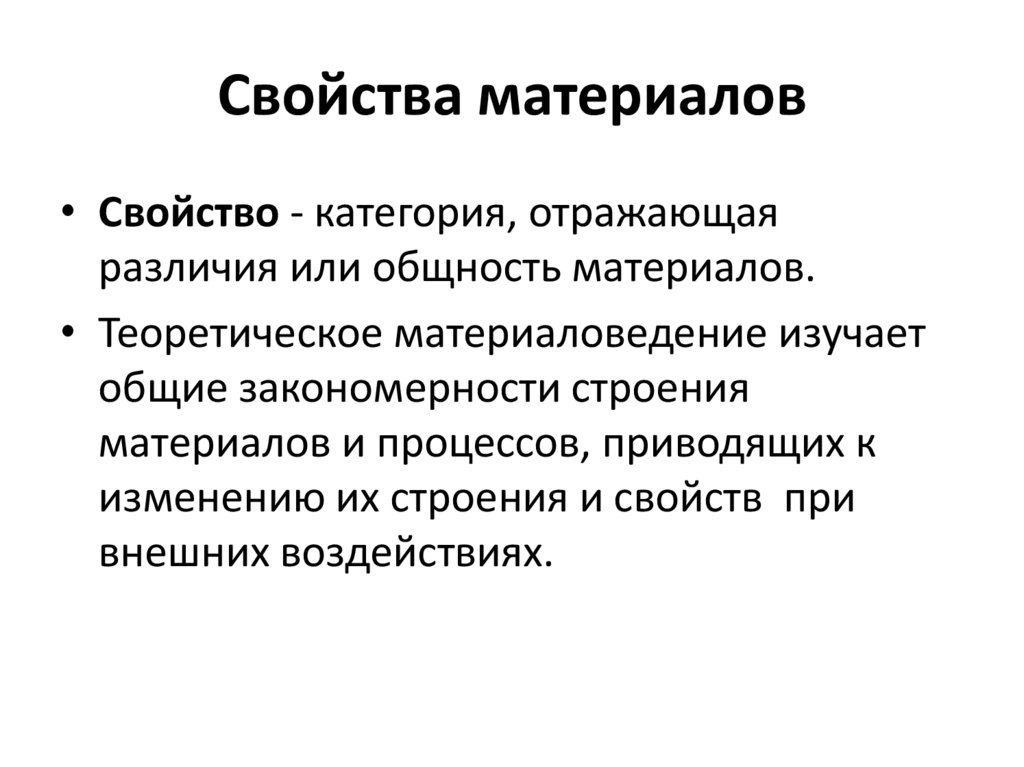 Свойства материалов

• Свойство - категория, отражающая различия или общность материалов.

• Теоретическое материаловедение изучает общие закономерности строения материалов и процессов, приводящих к изменению их строения и свойств при внешних воздействиях.